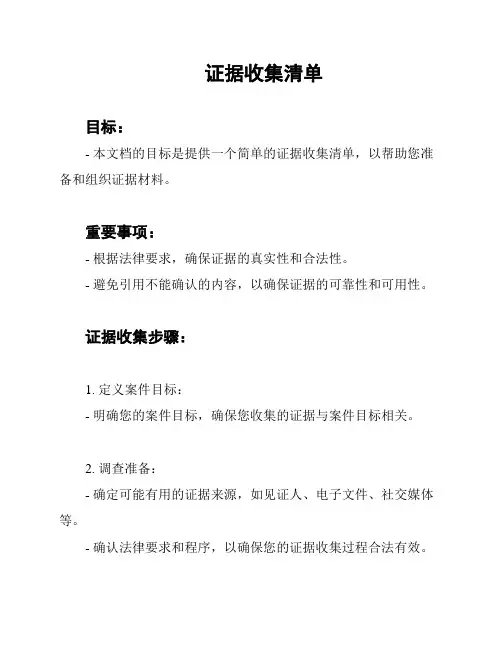 证据收集清单

目标：

- 本文档的目标是提供一个简单的证据收集清单，以帮助您准备和组织证据材料。

重要事项：

- 根据法律要求，确保证据的真实性和合法性。

- 避免引用不能确认的内容，以确保证据的可靠性和可用性。

证据收集步骤：

1. 定义案件目标：

- 明确您的案件目标，确保您收集的证据与案件目标相关。

2. 调查准备：

- 确定可能有用的证据来源，如见证人、电子文件、社交媒体等。

- 确认法律要求和程序，以确保您的证据收集过程合法有效。